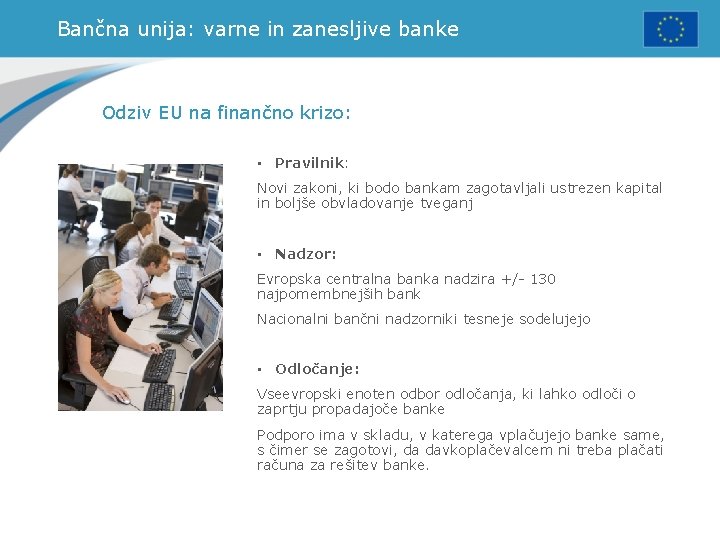 Bančna unija: varne in zanesljive banke

Odziv EU na finančno krizo:

▪ Pravilnik:

Novi zakoni, ki bodo bankam zagotavljali ustrezen kapital in boljše obvladovanje tveganj

▪ Nadzor:

Evropska centralna banka nadzira +/- 130 najpomembnejših bank

Nacionalni bančni nadzorniki tesneje sodelujejo

▪ Odločanje:

Vseevropski enoten odbor odločanja, ki lahko odloči o zaprtju propadajoče banke

Podporo ima v skladu, v katerega vplačujejo banke same, s čimer se zagotovi, da davkoplačevalcem ni treba plačati računa za rešitev banke.